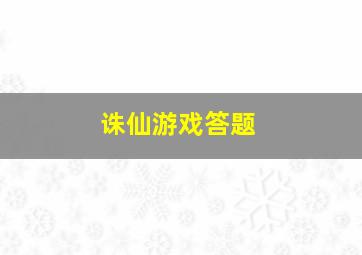 诛仙游戏答题